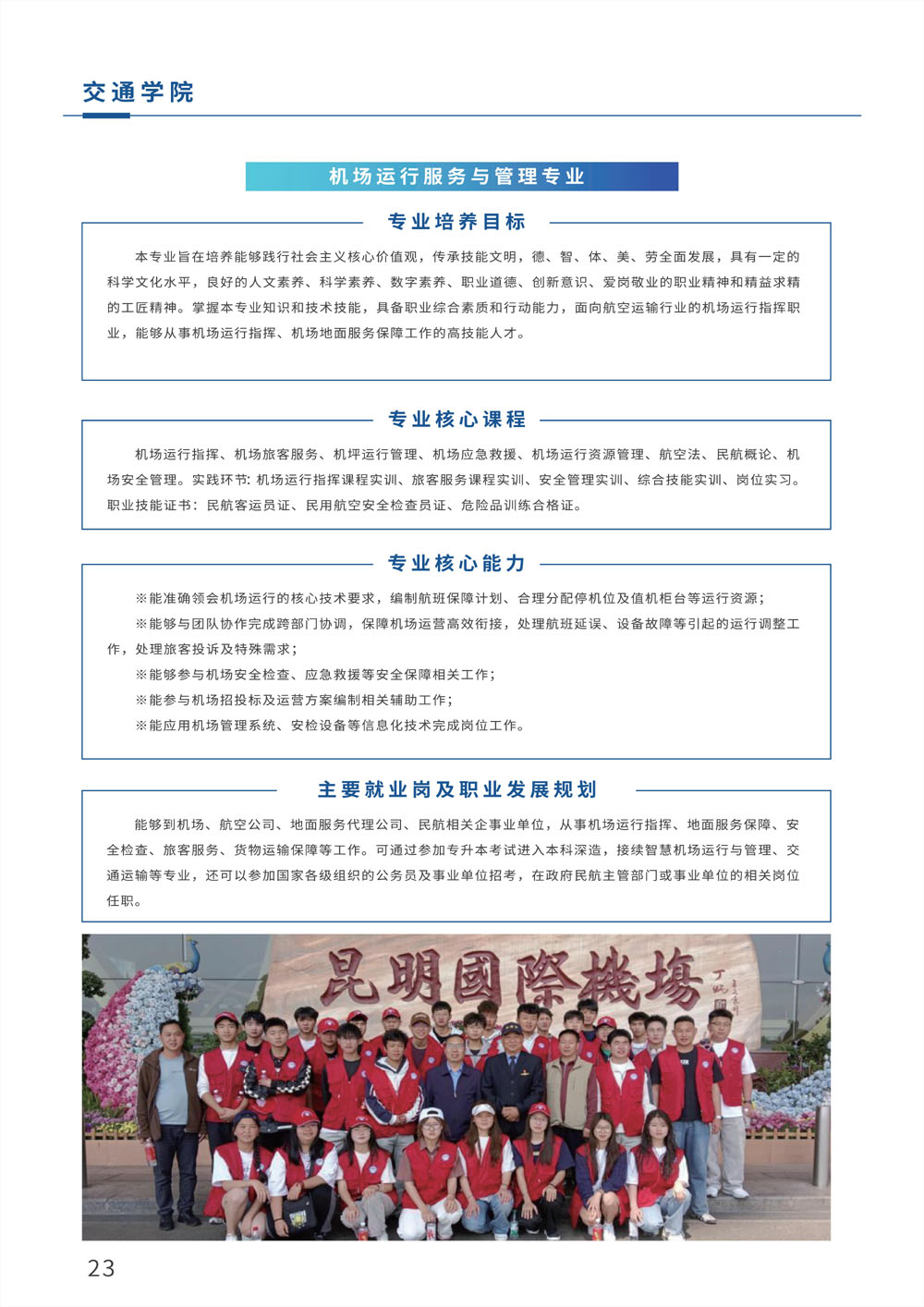 交通学院

机场运行服务与管理专业

专业培养目标

本专业旨在培养能够践行社会主义核心价值观，传承技能文明，德、智、体、美、劳全面发展，具有一定的科学文化水平，良好的人文素养、科学素养、数字素养、职业道德、创新意识、爱岗敬业的职业精神和精益求精的工匠精神。掌握本专业知识和技术技能，具备职业综合素质和行动能力，面向航空运输行业的机场运行指挥职业，能够从事机场运行指挥、机场地面服务保障工作的高技能人才。

专业核心课程

机场运行指挥、机场旅客服务、机坪运行管理、机场应急救援、机场运行资源管理、航空法、民航概论、机场安全管理。实践环节：机场运行指挥课程实训、旅客服务课程实训、安全管理实训、综合技能实训、岗位实习。职业技能证书：民航客运员证、民用航空安全检查员证、危险品训练合格证。

专业核心能力

※能准确领会机场运行的核心技术要求，编制航班保障计划、合理分配停机位及值机柜台等运行资源；

※能够与团队协作完成跨部门协调，保障机场运营高效衔接，处理航班延误、设备故障等引起的运行调整工作，处理旅客投诉及特殊需求；

※能够参与机场安全检查、应急救援等安全保障相关工作；

※能参与机场招投标及运营方案编制相关辅助工作；

※能应用机场管理系统、安检设备等信息化技术完成岗位工作。

主要就业岗及职业发展规划

能够到机场、航空公司、地面服务代理公司、民航相关企事业单位，从事机场运行指挥、地面服务保障、安全检查、旅客服务、货物运输保障等工作。可通过参加专升本考试进入本科深造，接续智慧机场运行与管理、交通运输等专业，还可以参加国家各级组织的公务员及事业单位招考，在政府民航主管部门或事业单位的相关岗位任职。

昆明國際機場

23